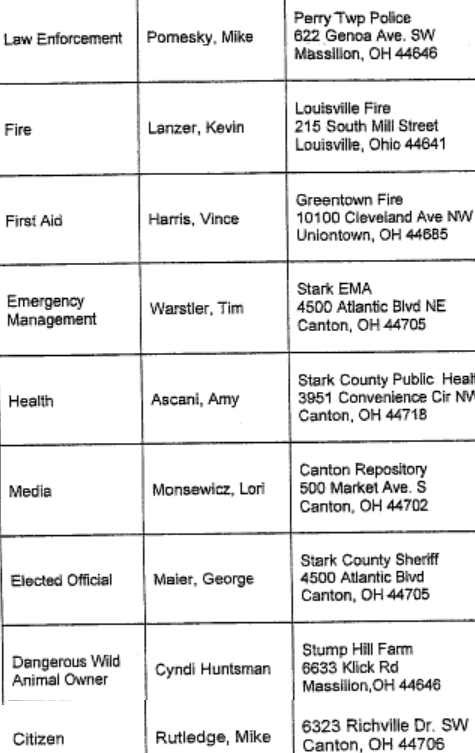 | | | |
|---|---|---|
| Law Enforcement | Pomesky, Mike | Perry Twp Police 622 Genoa Ave. SW Massillon, OH 44646 |
| Fire | Lanzer, Kevin | Louisville Fire 215 South Mill Street Louisville, Ohio 44641 |
| First Aid | Harris, Vince | Greentown Fire 10100 Cleveland Ave NW Uniontown, OH 44685 |
| Emergency Management | Warstler, Tim | Stark EMA 4500 Atlantic Blvd NE Canton, OH 44705 |
| Health | Ascani, Amy | Stark County Public Healt 3951 Convenience Cir NW Canton, OH 44718 |
| Media | Monsewicz, Lori | Canton Repository 500 Market Ave. S Canton, OH 44702 |
| Elected Official | Maier, George | Stark County Sheriff 4500 Atlantic Blvd Canton, OH 44705 |
| Dangerous Wild Animal Owner | Cyndi Huntsman | Stump Hill Farm 6633 Klick Rd Massillon,OH 44646 |
| Citizen | Rutledge, Mike | 6323 Richville Dr. SW Canton, OH 44706 |